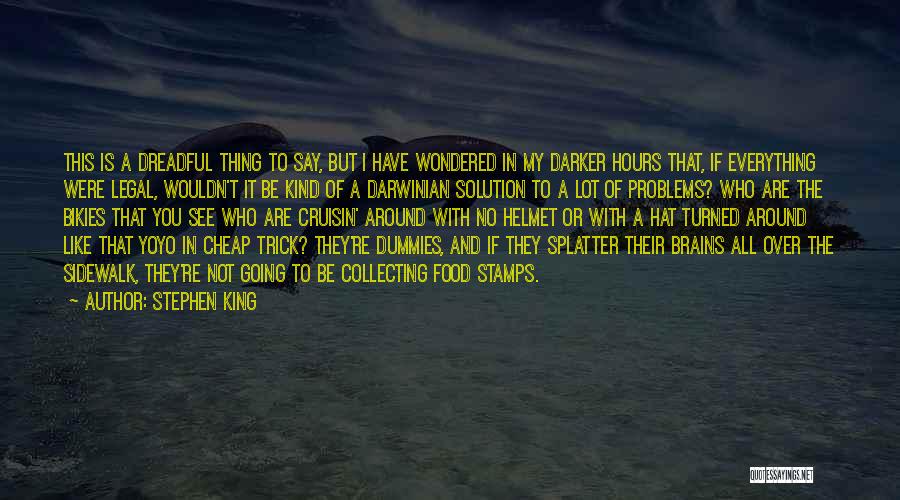 THIS IS A DREADFUL THING TO SAY, BUT I HAVE WONDERED IN MY DARKER HOURS THAT, IF EVERYTHING WERE LEGAL, WOULDN'T IT BE KIND OF A DARWINIAN SOLUTION TO A LOT OF PROBLEMS? WHO ARE THE BIKIES THAT YOU SEE WHO ARE CRUISIN' AROUND WITH NO HELMET OR WITH A HAT TURNED AROUND LIKE THAT YOYO IN CHEAP TRICK? THEY'RE DUMMIES, AND IF THEY SPLATTER THEIR BRAINS ALL OVER THE SIDEWALK, THEY'RE NOT GOING TO BE COLLECTING FOOD STAMPS.

— AUTHOR: STEPHEN KING

QUOTESSAYINGS.NET